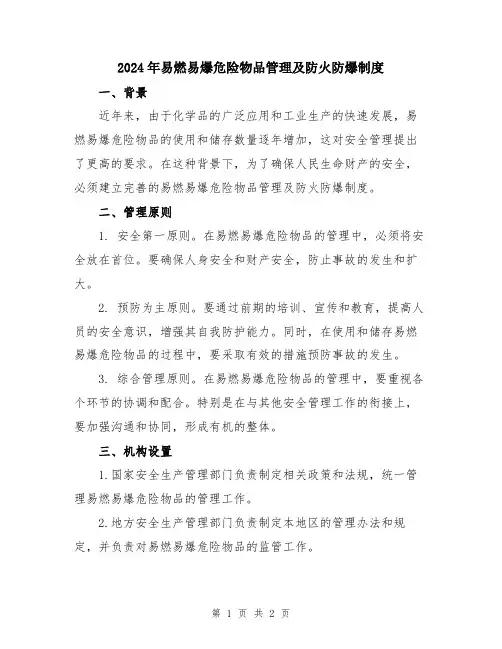 2024年易燃易爆危险物品管理及防火防爆制度

一、背景

近年来，由于化学品的广泛应用和工业生产的快速发展，易燃易爆危险物品的使用和储存数量逐年增加，这对安全管理提出了更高的要求。在这种背景下，为了确保人民生命财产的安全，必须建立完善的易燃易爆危险物品管理及防火防爆制度。

二、管理原则

1. 安全第一原则。在易燃易爆危险物品的管理中，必须将安全放在首位。要确保人身安全和财产安全，防止事故的发生和扩大。

2. 预防为主原则。要通过前期的培训、宣传和教育，提高人员的安全意识，增强其自我防护能力。同时，在使用和储存易燃易爆危险物品的过程中，要采取有效的措施预防事故的发生。

3. 综合管理原则。在易燃易爆危险物品的管理中，要重视各个环节的协调和配合。特别是在与其他安全管理工作的衔接上，要加强沟通和协同，形成有机的整体。

三、机构设置

1.国家安全生产管理部门负责制定相关政策和法规，统一管理易燃易爆危险物品的管理工作。

2.地方安全生产管理部门负责制定本地区的管理办法和规定，并负责对易燃易爆危险物品的监管工作。

第 1 页 共 2 页